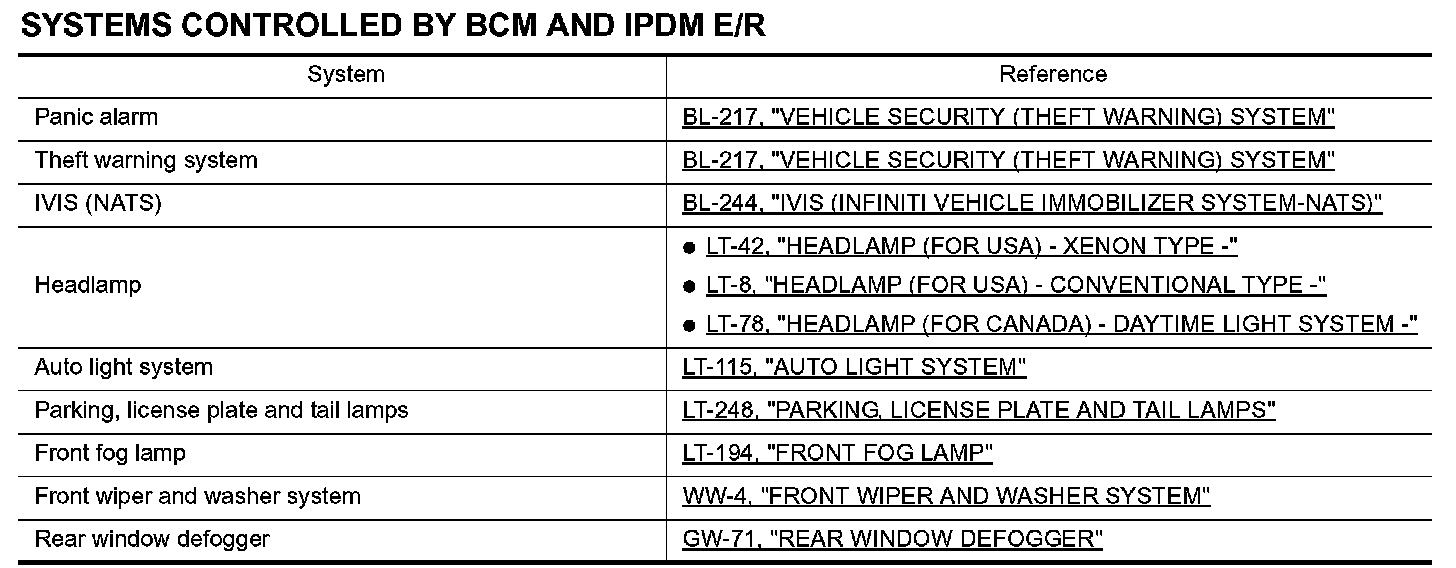 SYSTEMS CONTROLLED BY BCM AND IPDM E/R

| System | Reference |
|---|---|
| Panic alarm | BL-217, "VEHICLE SECURITY (THEFT WARNING) SYSTEM" |
| Theft warning system | BL-217, "VEHICLE SECURITY (THEFT WARNING) SYSTEM" |
| IVIS (NATS) | BL-244, "IVIS (INFINITI VEHICLE IMMOBILIZER SYSTEM-NATS)" |
| Headlamp | • LT-42, "HEADLAMP (FOR USA) - XENON TYPE -" • LT-8, "HEADLAMP (FOR USA) - CONVENTIONAL TYPE -" • LT-78, "HEADLAMP (FOR CANADA) - DAYTIME LIGHT SYSTEM -" |
| Auto light system | LT-115, "AUTO LIGHT SYSTEM" |
| Parking, license plate and tail lamps | LT-248, "PARKING, LICENSE PLATE AND TAIL LAMPS" |
| Front fog lamp | LT-194, "FRONT FOG LAMP" |
| Front wiper and washer system | WW-4, "FRONT WIPER AND WASHER SYSTEM" |
| Rear window defogger | GW-71, "REAR WINDOW DEFOGGER" |